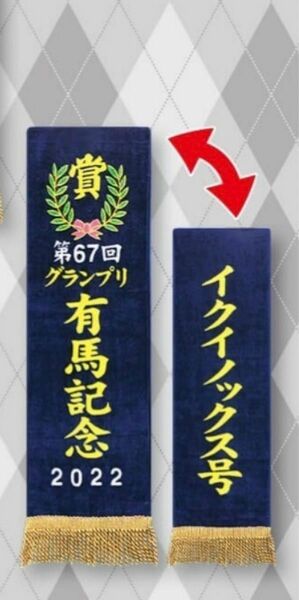 賞
第67回
グランプリ
有馬記念
2022

イクイノックス号